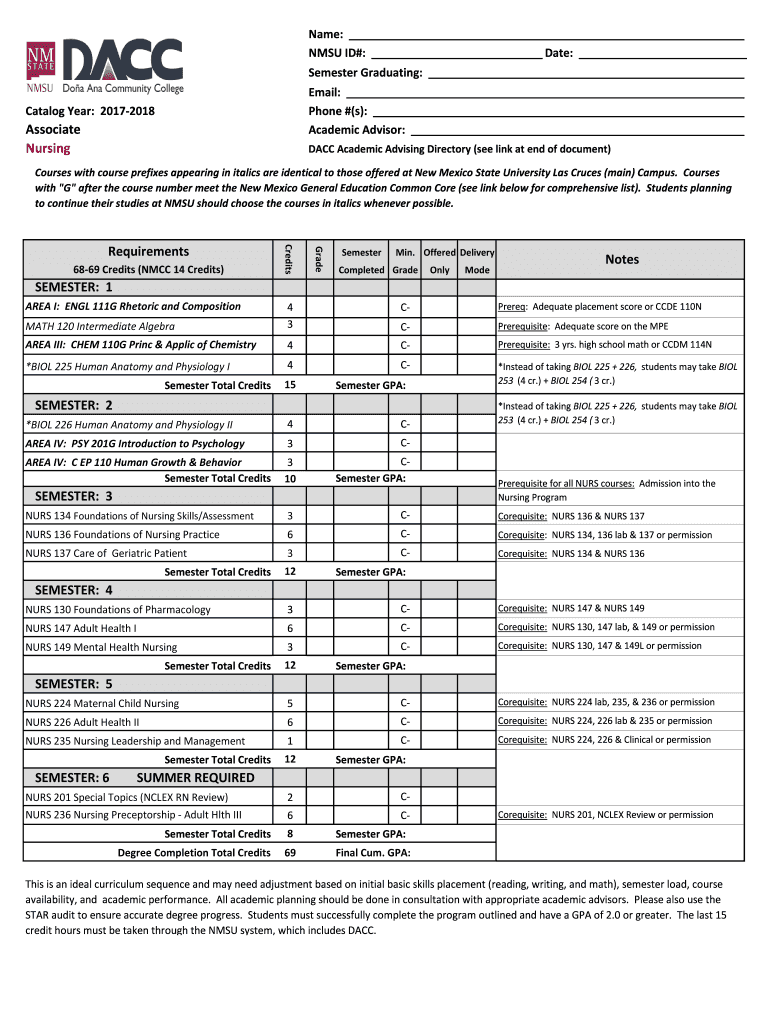 NM STATE DACC
NMSU Doña Ana Community College

Catalog Year: 2017-2018
Associate
Nursing

Name:
NMSU ID#: Date:
Semester Graduating:
Email:
Phone #(s):
Academic Advisor:
DACC Academic Advising Directory (see link at end of document)

Courses with course prefixes appearing in italics are identical to those offered at New Mexico State University Las Cruces (main) Campus. Courses with "G" after the course number meet the New Mexico General Education Common Core (see link below for comprehensive list). Students planning to continue their studies at NMSU should choose the courses in italics whenever possible.

| Requirements 68-69 Credits (NMCC 14 Credits) | Credits | Grade | Semester Completed | Min. Grade | Offered Only | Delivery Mode | Notes |
|---|---|---|---|---|---|---|---|
| SEMESTER: 1 | | | | | | | |
| AREA I: ENGL 111G Rhetoric and Composition | 4 | | | C- | | | Prereq: Adequate placement score or CCDE 110N |
| MATH 120 Intermediate Algebra | 3 | | | C- | | | Prerequisite: Adequate score on the MPE |
| AREA III: CHEM 110G Princ & Applic of Chemistry | 4 | | | C- | | | Prerequisite: 3 yrs. high school math or CCDM 114N |
| *BIOL 225 Human Anatomy and Physiology I | 4 | | | C- | | | *Instead of taking BIOL 225 + 226, students may take BIOL 253 (4 cr.) + BIOL 254 (3 cr.) |
| Semester Total Credits | 15 | | Semester GPA: | | | | |
| SEMESTER: 2 | | | | | | | *Instead of taking BIOL 225 + 226, students may take BIOL 253 (4 cr.) + BIOL 254 (3 cr.) |
| *BIOL 226 Human Anatomy and Physiology II | 4 | | | C- | | | |
| AREA IV: PSY 201G Introduction to Psychology | 3 | | | C- | | | |
| AREA IV: C EP 110 Human Growth & Behavior | 3 | | | C- | | | |
| Semester Total Credits | 10 | | Semester GPA: | | | | Prerequisite for all NURS courses: Admission into the Nursing Program |
| SEMESTER: 3 | | | | | | | |
| NURS 134 Foundations of Nursing Skills/Assessment | 3 | | | C- | | | Corequisite: NURS 136 & NURS 137 |
| NURS 136 Foundations of Nursing Practice | 6 | | | C- | | | Corequisite: NURS 134, 136 lab & 137 or permission |
| NURS 137 Care of Geriatric Patient | 3 | | | C- | | | Corequisite: NURS 134 & NURS 136 |
| Semester Total Credits | 12 | | Semester GPA: | | | | |
| SEMESTER: 4 | | | | | | | |
| NURS 130 Foundations of Pharmacology | 3 | | | C- | | | Corequisite: NURS 147 & NURS 149 |
| NURS 147 Adult Health I | 6 | | | C- | | | Corequisite: NURS 130, 147 lab, & 149 or permission |
| NURS 149 Mental Health Nursing | 3 | | | C- | | | Corequisite: NURS 130, 147 & 149L or permission |
| Semester Total Credits | 12 | | Semester GPA: | | | | |
| SEMESTER: 5 | | | | | | | |
| NURS 224 Maternal Child Nursing | 5 | | | C- | | | Corequisite: NURS 224 lab, 235, & 236 or permission |
| NURS 226 Adult Health II | 6 | | | C- | | | Corequisite: NURS 224, 226 lab & 235 or permission |
| NURS 235 Nursing Leadership and Management | 1 | | | C- | | | Corequisite: NURS 224, 226 & Clinical or permission |
| Semester Total Credits | 12 | | Semester GPA: | | | | |
| SEMESTER: 6 SUMMER REQUIRED | | | | | | | |
| NURS 201 Special Topics (NCLEX RN Review) | 2 | | | C- | | | |
| NURS 236 Nursing Preceptorship - Adult Hlth III | 6 | | | C- | | | Corequisite: NURS 201, NCLEX Review or permission |
| Semester Total Credits | 8 | | Semester GPA: | | | | |
| Degree Completion Total Credits | 69 | | Final Cum. GPA: | | | | |

This is an ideal curriculum sequence and may need adjustment based on initial basic skills placement (reading, writing, and math), semester load, course availability, and academic performance. All academic planning should be done in consultation with appropriate academic advisors. Please also use the STAR audit to ensure accurate degree progress. Students must successfully complete the program outlined and have a GPA of 2.0 or greater. The last 15 credit hours must be taken through the NMSU system, which includes DACC.